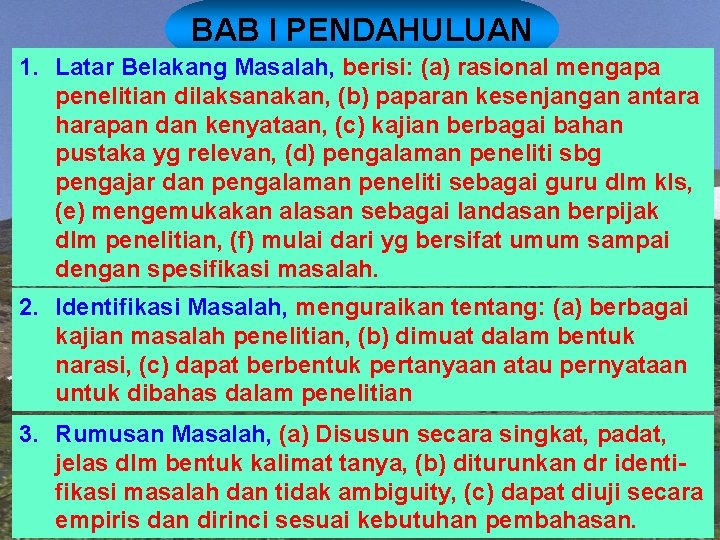 BAB I PENDAHULUAN

1. Latar Belakang Masalah, berisi: (a) rasional mengapa penelitian dilaksanakan, (b) paparan kesenjangan antara harapan dan kenyataan, (c) kajian berbagai bahan pustaka yg relevan, (d) pengalaman peneliti sbg pengajar dan pengalaman peneliti sebagai guru dlm kls, (e) mengemukakan alasan sebagai landasan berpijak dlm penelitian, (f) mulai dari yg bersifat umum sampai dengan spesifikasi masalah.

2. Identifikasi Masalah, menguraikan tentang: (a) berbagai kajian masalah penelitian, (b) dimuat dalam bentuk narasi, (c) dapat berbentuk pertanyaan atau pernyataan untuk dibahas dalam penelitian

3. Rumusan Masalah, (a) Disusun secara singkat, padat, jelas dlm bentuk kalimat tanya, (b) diturunkan dr identifikasi masalah dan tidak ambiguity, (c) dapat diuji secara empiris dan dirinci sesuai kebutuhan pembahasan.